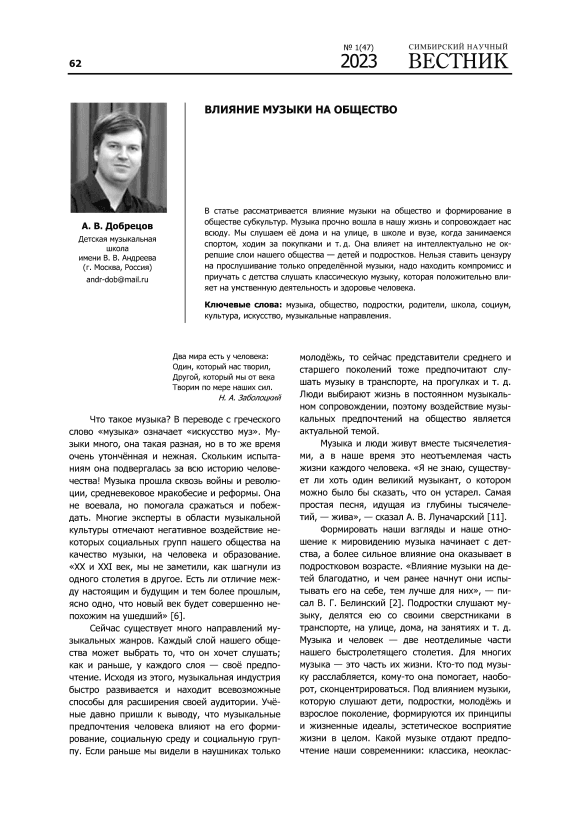 62

№ 1(47)
2023

СИМБИРСКИЙ НАУЧНЫЙ
ВЕСТНИК

ВЛИЯНИЕ МУЗЫКИ НА ОБЩЕСТВО

А. В. Добрецов
Детская музыкальная школа имени В. В. Андреева (г. Москва, Россия)
andr-dob@mail.ru

В статье рассматривается влияние музыки на общество и формирование в обществе субкультур. Музыка прочно вошла в нашу жизнь и сопровождает нас всюду. Мы слушаем её дома и на улице, в школе и вузе, когда занимаемся спортом, ходим за покупками и т. д. Она влияет на интеллектуально не окрепшие слои нашего общества — детей и подростков. Нельзя ставить цензуру на прослушивание только определённой музыки, надо находить компромисс и приучать с детства слушать классическую музыку, которая положительно влияет на умственную деятельность и здоровье человека.

Ключевые слова: музыка, общество, подростки, родители, школа, социум, культура, искусство, музыкальные направления.

Два мира есть у человека:
Один, который нас творил,
Другой, который мы от века
Творим по мере наших сил.
Н. А. Заболоцкий

Что такое музыка? В переводе с греческого слово «музыка» означает «искусство муз». Музыки много, она такая разная, но в то же время очень утончённая и нежная. Скольким испытаниям она подвергалась за всю историю человечества! Музыка прошла сквозь войны и революции, средневековое мракобесие и реформы. Она не воевала, но помогала сражаться и побеждать. Многие эксперты в области музыкальной культуры отмечают негативное воздействие некоторых социальных групп нашего общества на качество музыки, на человека и образование. «XX и XXI век, мы не заметили, как шагнули из одного столетия в другое. Есть ли отличие между настоящим и будущим и тем более прошлым, ясно одно, что новый век будет совершенно непохожим на ушедший» [6].

Сейчас существует много направлений музыкальных жанров. Каждый слой нашего общества может выбрать то, что он хочет слушать; как и раньше, у каждого слоя — своё предпочтение. Исходя из этого, музыкальная индустрия быстро развивается и находит всевозможные способы для расширения своей аудитории. Учёные давно пришли к выводу, что музыкальные предпочтения человека влияют на его формирование, социальную среду и социальную группу. Если раньше мы видели в наушниках только молодёжь, то сейчас представители среднего и старшего поколений тоже предпочитают слушать музыку в транспорте, на прогулках и т. д. Люди выбирают жизнь в постоянном музыкальном сопровождении, поэтому воздействие музыкальных предпочтений на общество является актуальной темой.

Музыка и люди живут вместе тысячелетиями, а в наше время это неотъемлемая часть жизни каждого человека. «Я не знаю, существует ли хоть один великий музыкант, о котором можно было бы сказать, что он устарел. Самая простая песня, идущая из глубины тысячелетий, — жива», — сказал А. В. Луначарский [11].

Формировать наши взгляды и наше отношение к мировидению музыка начинает с детства, а более сильное влияние она оказывает в подростковом возрасте. «Влияние музыки на детей благодатно, и чем ранее начнут они испытывать его на себе, тем лучше для них», — писал В. Г. Белинский [2]. Подростки слушают музыку, делятся ею со своими сверстниками в транспорте, на улице, дома, на занятиях и т. д. Музыка и человек — две неотделимые части нашего быстролетящего столетия. Для многих музыка — это часть их жизни. Кто-то под музыку расслабляется, кому-то она помогает, наоборот, сконцентрироваться. Под влиянием музыки, которую слушают дети, подростки, молодёжь и взрослое поколение, формируются их принципы и жизненные идеалы, эстетическое восприятие жизни в целом. Какой музыке отдают предпочтение наши современники: классика, неоклас-